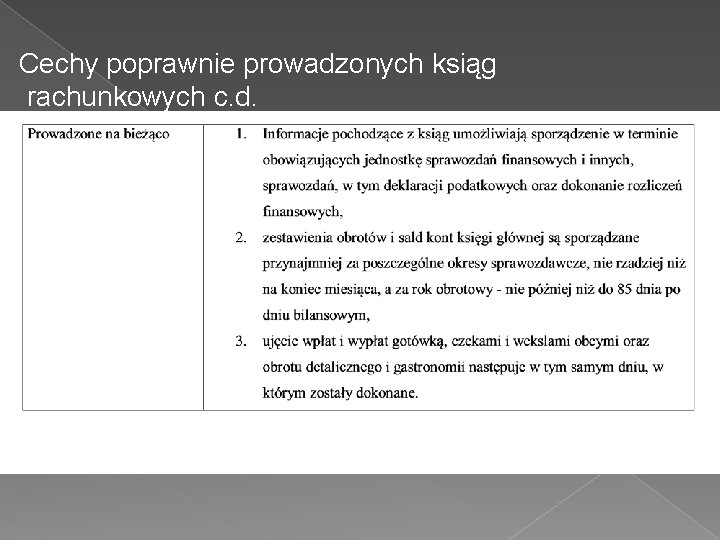 Cechy poprawnie prowadzonych ksiąg rachunkowych c.d.

| Prowadzone na bieżąco | 1. Informacje pochodzące z ksiąg umożliwiają sporządzenie w terminie obowiązujących jednostkę sprawozdań finansowych i innych, sprawozdań, w tym deklaracji podatkowych oraz dokonanie rozliczeń finansowych, 2. zestawienia obrotów i sald kont księgi głównej są sporządzane przynajmniej za poszczególne okresy sprawozdawcze, nie rzadziej niż na koniec miesiąca, a za rok obrotowy - nie później niż do 85 dnia po dniu bilansowym, 3. ujęcie wpłat i wypłat gotówką, czekami i wekslami obcymi oraz obrotu detalicznego i gastronomii następuje w tym samym dniu, w którym zostały dokonane. |
|---|---|